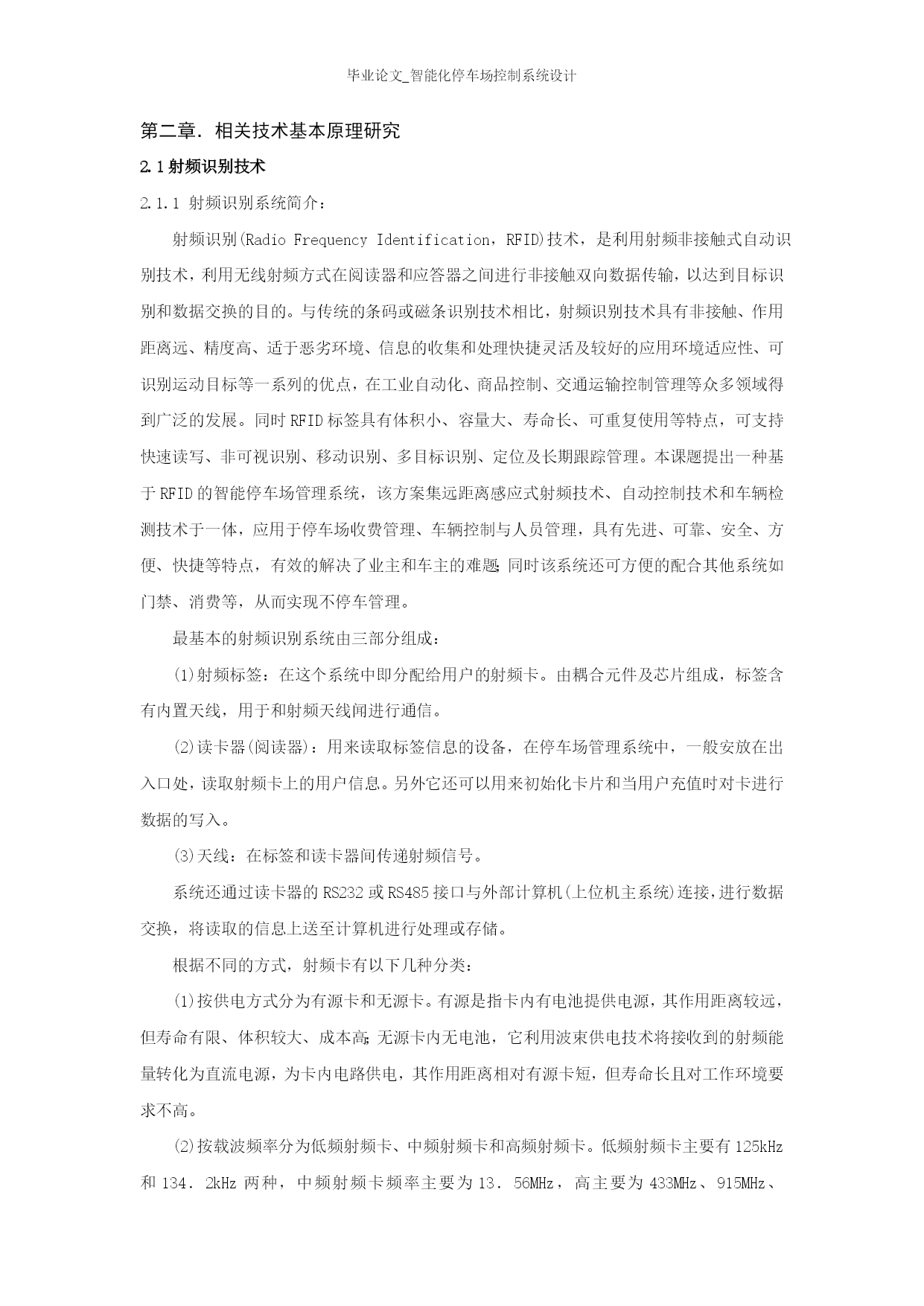 毕业论文_智能化停车场控制系统设计

第二章．相关技术基本原理研究

2.1射频识别技术

2.1.1 射频识别系统简介：

射频识别(Radio Frequency Identification，RFID)技术，是利用射频非接触式自动识别技术，利用无线射频方式在阅读器和应答器之间进行非接触双向数据传输，以达到目标识别和数据交换的目的。与传统的条码或磁条识别技术相比，射频识别技术具有非接触、作用距离远、精度高、适于恶劣环境、信息的收集和处理快捷灵活及较好的应用环境适应性、可识别运动目标等一系列的优点，在工业自动化、商品控制、交通运输控制管理等众多领域得到广泛的发展。同时RFID标签具有体积小、容量大、寿命长、可重复使用等特点，可支持快速读写、非可视识别、移动识别、多目标识别、定位及长期跟踪管理。本课题提出一种基于RFID的智能停车场管理系统，该方案集远距离感应式射频技术、自动控制技术和车辆检测技术于一体，应用于停车场收费管理、车辆控制与人员管理，具有先进、可靠、安全、方便、快捷等特点，有效的解决了业主和车主的难题;同时该系统还可方便的配合其他系统如门禁、消费等，从而实现不停车管理。

最基本的射频识别系统由三部分组成：

(1)射频标签：在这个系统中即分配给用户的射频卡。由耦合元件及芯片组成，标签含有内置天线，用于和射频天线闻进行通信。

(2)读卡器(阅读器)：用来读取标签信息的设备，在停车场管理系统中，一般安放在出入口处，读取射频卡上的用户信息。另外它还可以用来初始化卡片和当用户充值时对卡进行数据的写入。

(3)天线：在标签和读卡器间传递射频信号。

系统还通过读卡器的RS232或RS485接口与外部计算机(上位机主系统)连接，进行数据交换，将读取的信息上送至计算机进行处理或存储。

根据不同的方式，射频卡有以下几种分类：

(1)按供电方式分为有源卡和无源卡。有源是指卡内有电池提供电源，其作用距离较远，但寿命有限、体积较大、成本高;无源卡内无电池，它利用波束供电技术将接收到的射频能量转化为直流电源，为卡内电路供电，其作用距离相对有源卡短，但寿命长且对工作环境要求不高。

(2)按载波频率分为低频射频卡、中频射频卡和高频射频卡。低频射频卡主要有125kHz和134．2kHz两种，中频射频卡频率主要为13．56MHz，高主要为433MHz、915MHz、